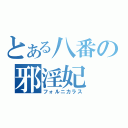 とある八番の
邪淫妃
フォルニカラス